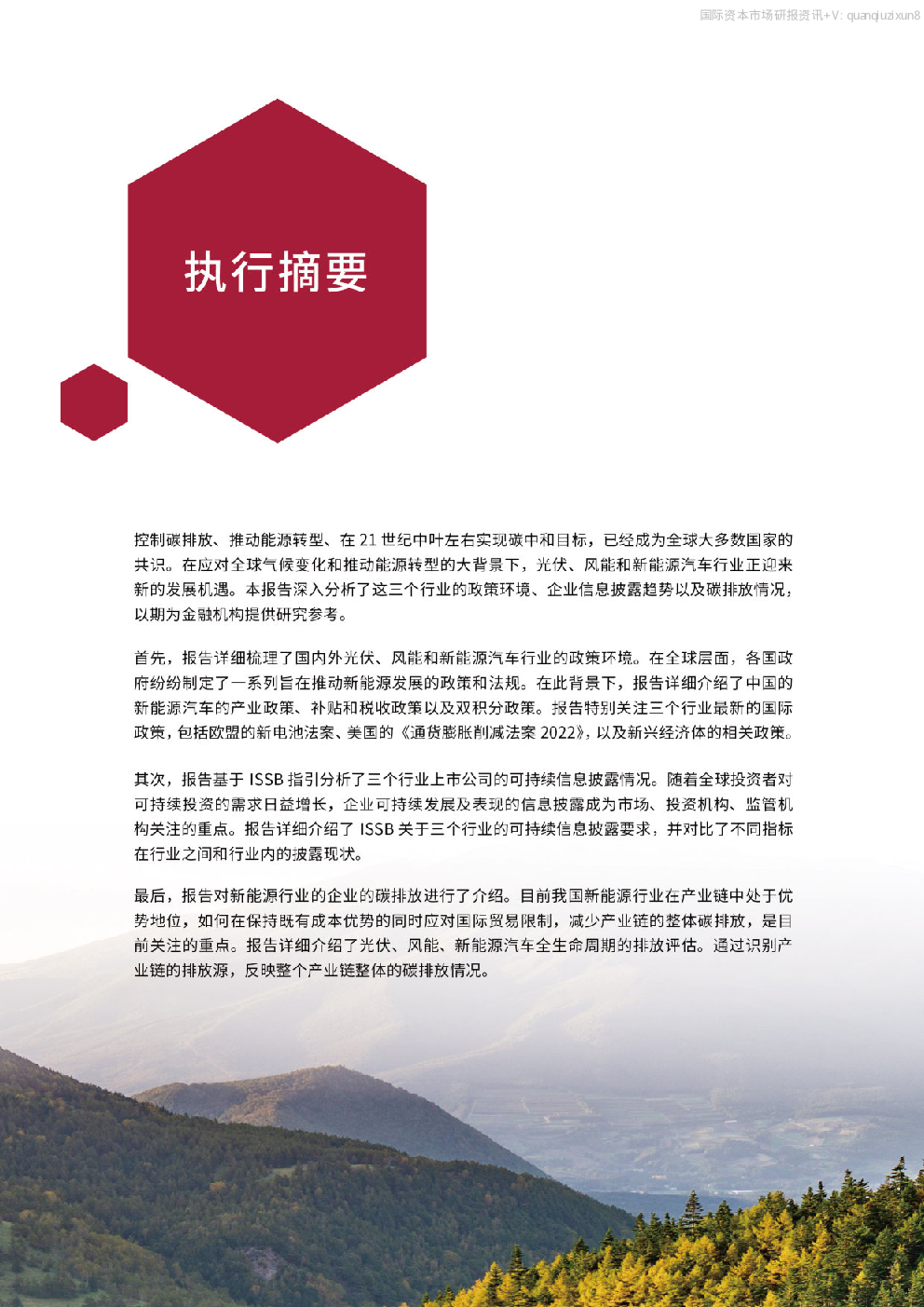 国际资本市场研报资讯+V: quanqiuzixun8

执行摘要

控制碳排放、推动能源转型、在 21 世纪中叶左右实现碳中和目标，已经成为全球大多数国家的共识。在应对全球气候变化和推动能源转型的大背景下，光伏、风能和新能源汽车行业正迎来新的发展机遇。本报告深入分析了这三个行业的政策环境、企业信息披露趋势以及碳排放情况，以期为金融机构提供研究参考。

首先，报告详细梳理了国内外光伏、风能和新能源汽车行业的政策环境。在全球层面，各国政府纷纷制定了一系列旨在推动新能源发展的政策和法规。在此背景下，报告详细介绍了中国的新能源汽车的产业政策、补贴和税收政策以及双积分政策。报告特别关注三个行业最新的国际政策，包括欧盟的新电池法案、美国的《通货膨胀削减法案 2022》，以及新兴经济体的相关政策。

其次，报告基于 ISSB 指引分析了三个行业上市公司的可持续信息披露情况。随着全球投资者对可持续投资的需求日益增长，企业可持续发展及表现的信息披露成为市场、投资机构、监管机构关注的重点。报告详细介绍了 ISSB 关于三个行业的可持续信息披露要求，并对比了不同指标在行业之间和行业内的披露现状。

最后，报告对新能源行业的企业的碳排放进行了介绍。目前我国新能源行业在产业链中处于优势地位，如何在保持既有成本优势的同时应对国际贸易限制，减少产业链的整体碳排放，是目前关注的重点。报告详细介绍了光伏、风能、新能源汽车全生命周期的排放评估。通过识别产业链的排放源，反映整个产业链整体的碳排放情况。